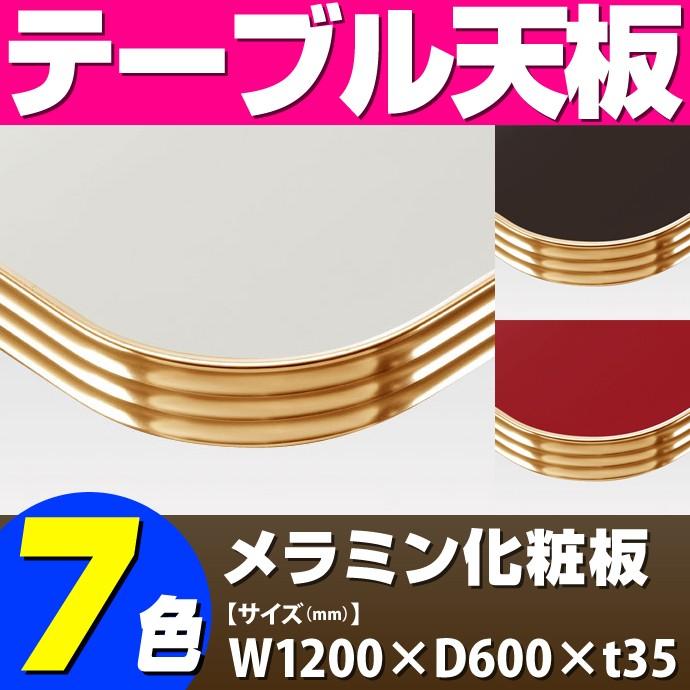 テーブル天板

7色

メラミン化粧板

【サイズ(mm)】
W1200×D600×t35